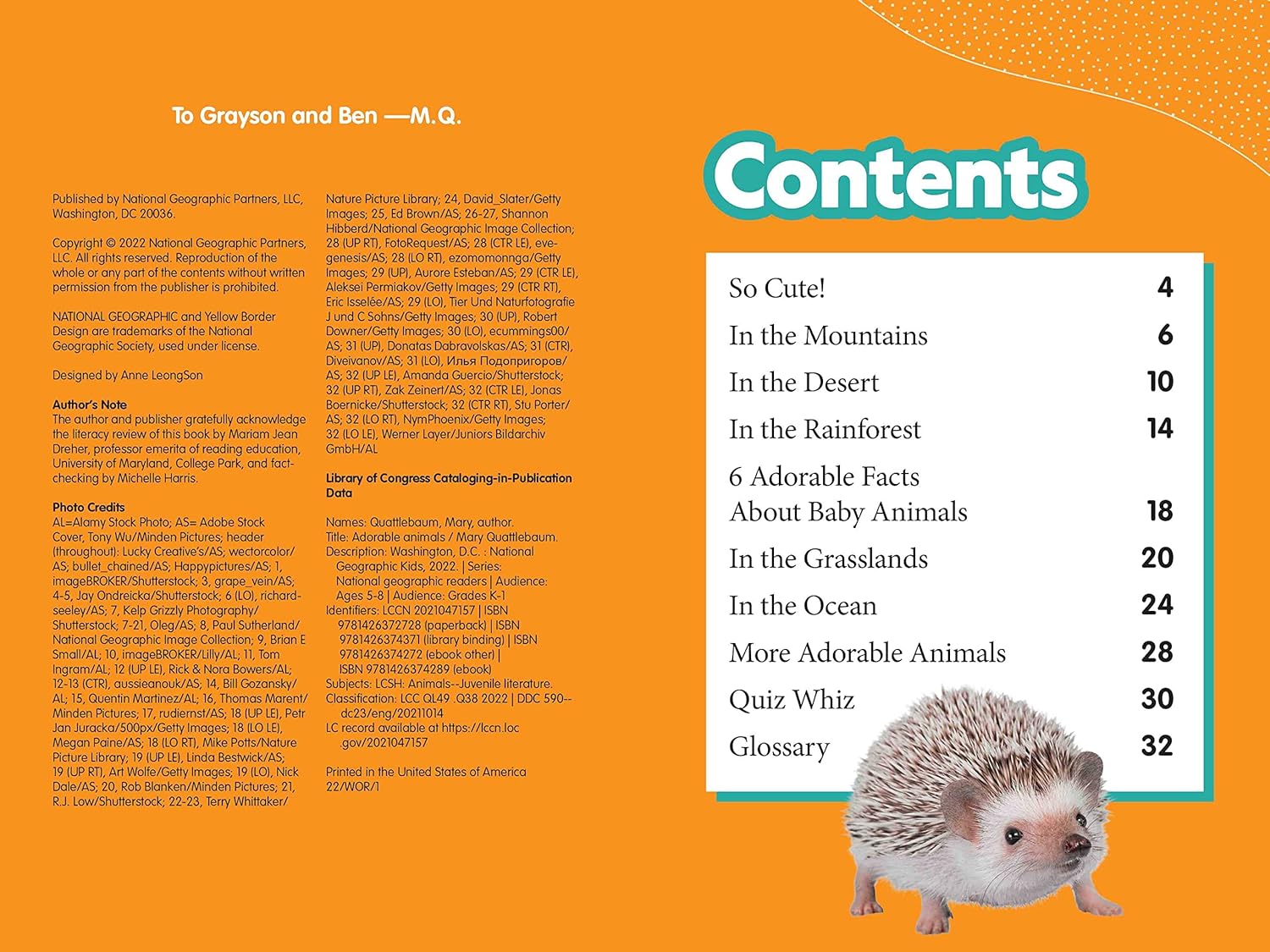 To Grayson and Ben —M.Q.

Published by National Geographic Partners, LLC, Washington, DC 20036.

Copyright © 2022 National Geographic Partners, LLC. All rights reserved. Reproduction of the whole or any part of the contents without written permission from the publisher is prohibited.

NATIONAL GEOGRAPHIC and Yellow Border Design are trademarks of the National Geographic Society, used under license.

Designed by Anne LeongSon

Author's Note
The author and publisher gratefully acknowledge the literacy review of this book by Mariam Jean Dreher, professor emerita of reading education, University of Maryland, College Park, and fact-checking by Michelle Harris.

Photo Credits
AL=Alamy Stock Photo; AS= Adobe Stock
Cover, Tony Wu/Minden Pictures; header (throughout): Lucky Creative's/AS; wectorcolor/AS; bullet_chained/AS; Happypictures/AS; 1, imageBROKER/Shutterstock; 3, grape_vein/AS; 4-5, Jay Ondreicka/Shutterstock; 6 (LO), richard-seeley/AS; 7, Kelp Grizzly Photography/Shutterstock; 7-21, Oleg/AS; 8, Paul Sutherland/National Geographic Image Collection; 9, Brian E Small/AL; 10, imageBROKER/Lilly/AL; 11, Tom Ingram/AL; 12 (UP LE), Rick & Nora Bowers/AL; 12-13 (CTR), aussieanouk/AS; 14, Bill Gozansky/AL; 15, Quentin Martinez/AL; 16, Thomas Marent/Minden Pictures; 17, rudiernst/AS; 18 (UP LE), Petr Jan Juracka/500px/Getty Images; 18 (LO LE), Megan Paine/AS; 18 (LO RT), Mike Potts/Nature Picture Library; 19 (UP LE), Linda Bestwick/AS; 19 (UP RT), Art Wolfe/Getty Images; 19 (LO), Nick Dale/AS; 20, Rob Blanken/Minden Pictures; 21, R.J. Low/Shutterstock; 22-23, Terry Whittaker/Nature Picture Library; 24, David_Slater/Getty Images; 25, Ed Brown/AS; 26-27, Shannon Hibberd/National Geographic Image Collection; 28 (UP RT), FotoRequest/AS; 28 (CTR LE), eve-genesis/AS; 28 (LO RT), ezomomonnga/Getty Images; 29 (UP), Aurore Esteban/AS; 29 (CTR LE), Aleksei Permiakov/Getty Images; 29 (CTR RT), Eric Isselée/AS; 29 (LO), Tier Und Naturfotografie J und C Sohns/Getty Images; 30 (UP), Robert Downer/Getty Images; 30 (LO), ecummings00/AS; 31 (UP), Donatas Dabravolskas/AS; 31 (CTR), Diveivanov/AS; 31 (LO), Илья Подопригоров/AS; 32 (UP LE), Amanda Guercio/Shutterstock; 32 (UP RT), Zak Zeinert/AS; 32 (CTR LE), Jonas Boernicke/Shutterstock; 32 (CTR RT), Stu Porter/AS; 32 (LO RT), NymPhoenix/Getty Images; 32 (LO LE), Werner Layer/Juniors Bildarchiv GmbH/AL

Library of Congress Cataloging-in-Publication Data

Names: Quattlebaum, Mary, author.
Title: Adorable animals / Mary Quattlebaum.
Description: Washington, D.C. : National Geographic Kids, 2022. | Series: National geographic readers | Audience: Ages 5-8 | Audience: Grades K-1
Identifiers: LCCN 2021047157 | ISBN 9781426372728 (paperback) | ISBN 9781426374371 (library binding) | ISBN 9781426374272 (ebook other) | ISBN 9781426374289 (ebook)
Subjects: LCSH: Animals--Juvenile literature.
Classification: LCC QL49 .Q38 2022 | DDC 590--dc23/eng/20211014
LC record available at https://lccn.loc.gov/2021047157

Printed in the United States of America
22/WOR/1

Contents

| | |
|---|---|
| So Cute! | 4 |
| In the Mountains | 6 |
| In the Desert | 10 |
| In the Rainforest | 14 |
| 6 Adorable Facts About Baby Animals | 18 |
| In the Grasslands | 20 |
| In the Ocean | 24 |
| More Adorable Animals | 28 |
| Quiz Whiz | 30 |
| Glossary | 32 |